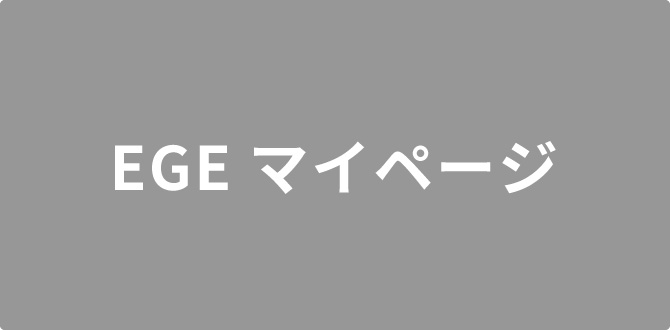 EGE マイページ